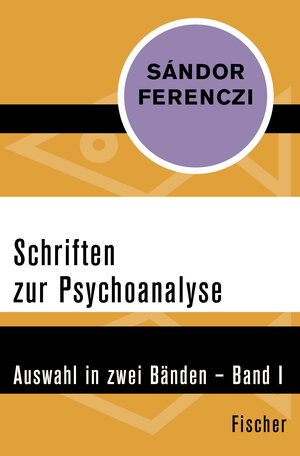 SÁNDOR FERENCZI

Schriften zur Psychoanalyse

Auswahl in zwei Bänden – Band I

Fischer